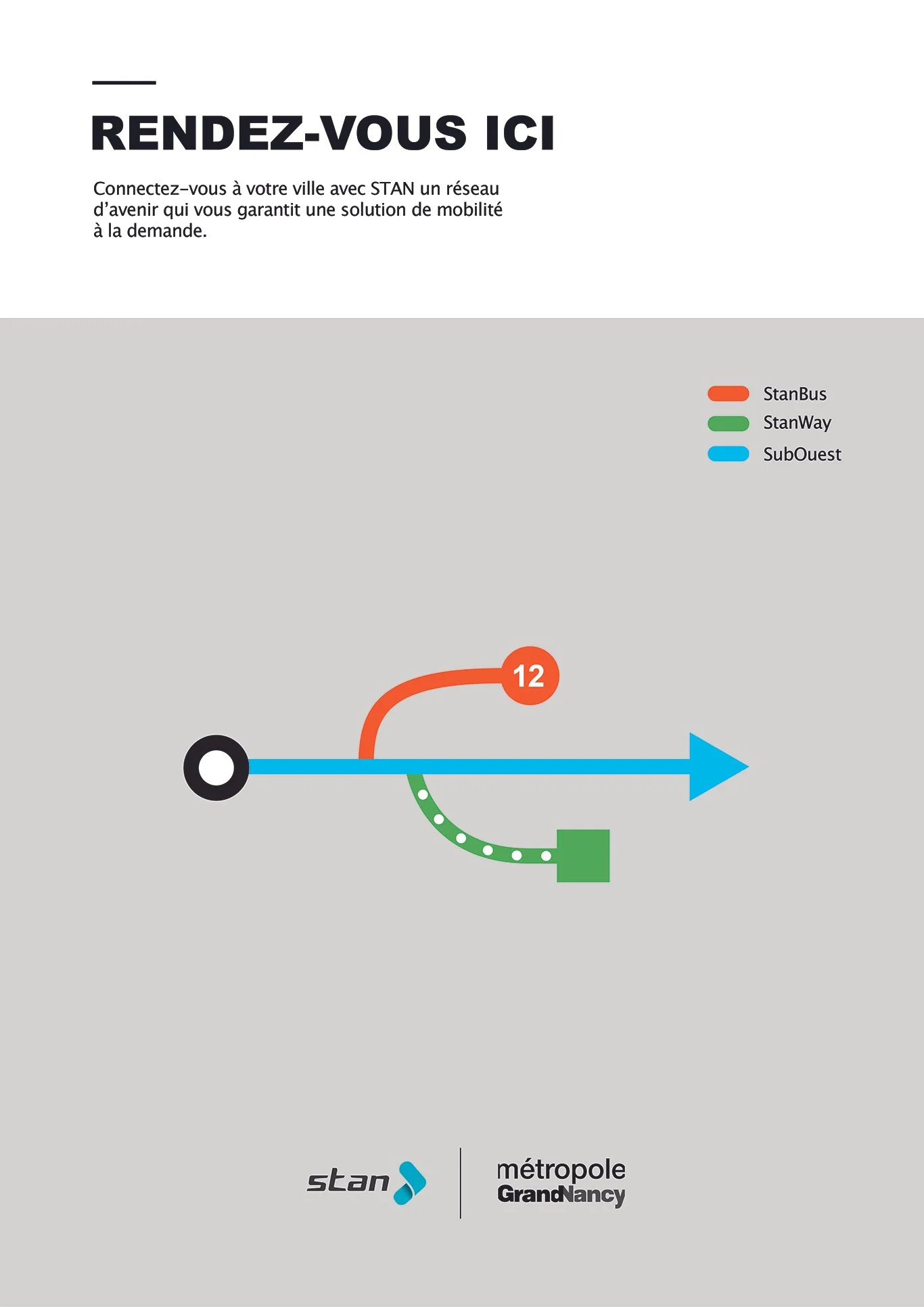 RENDEZ-VOUS ICI

Connectez-vous à votre ville avec STAN un réseau d'avenir qui vous garantit une solution de mobilité à la demande.

StanBus
StanWay
SubOuest

12

stan

métropole
GrandNancy